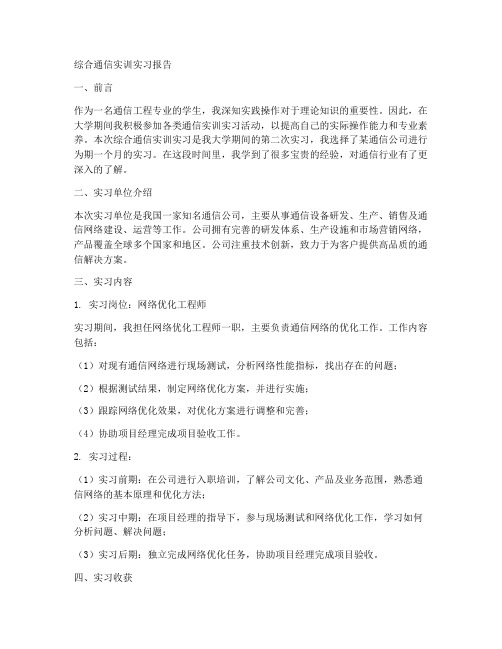 综合通信实训实习报告

一、前言

作为一名通信工程专业的学生，我深知实践操作对于理论知识的重要性。因此，在大学期间我积极参加各类通信实训实习活动，以提高自己的实际操作能力和专业素养。本次综合通信实训实习是我大学期间的第二次实习，我选择了某通信公司进行为期一个月的实习。在这段时间里，我学到了很多宝贵的经验，对通信行业有了更深入的了解。

二、实习单位介绍

本次实习单位是我国一家知名通信公司，主要从事通信设备研发、生产、销售及通信网络建设、运营等工作。公司拥有完善的研发体系、生产设施和市场营销网络，产品覆盖全球多个国家和地区。公司注重技术创新，致力于为客户提供高品质的通信解决方案。

三、实习内容

1. 实习岗位：网络优化工程师

实习期间，我担任网络优化工程师一职，主要负责通信网络的优化工作。工作内容包括：

（1）对现有通信网络进行现场测试，分析网络性能指标，找出存在的问题；

（2）根据测试结果，制定网络优化方案，并进行实施；

（3）跟踪网络优化效果，对优化方案进行调整和完善；

（4）协助项目经理完成项目验收工作。

2. 实习过程：

（1）实习前期：在公司进行入职培训，了解公司文化、产品及业务范围，熟悉通信网络的基本原理和优化方法；

（2）实习中期：在项目经理的指导下，参与现场测试和网络优化工作，学习如何分析问题、解决问题；

（3）实习后期：独立完成网络优化任务，协助项目经理完成项目验收。

四、实习收获